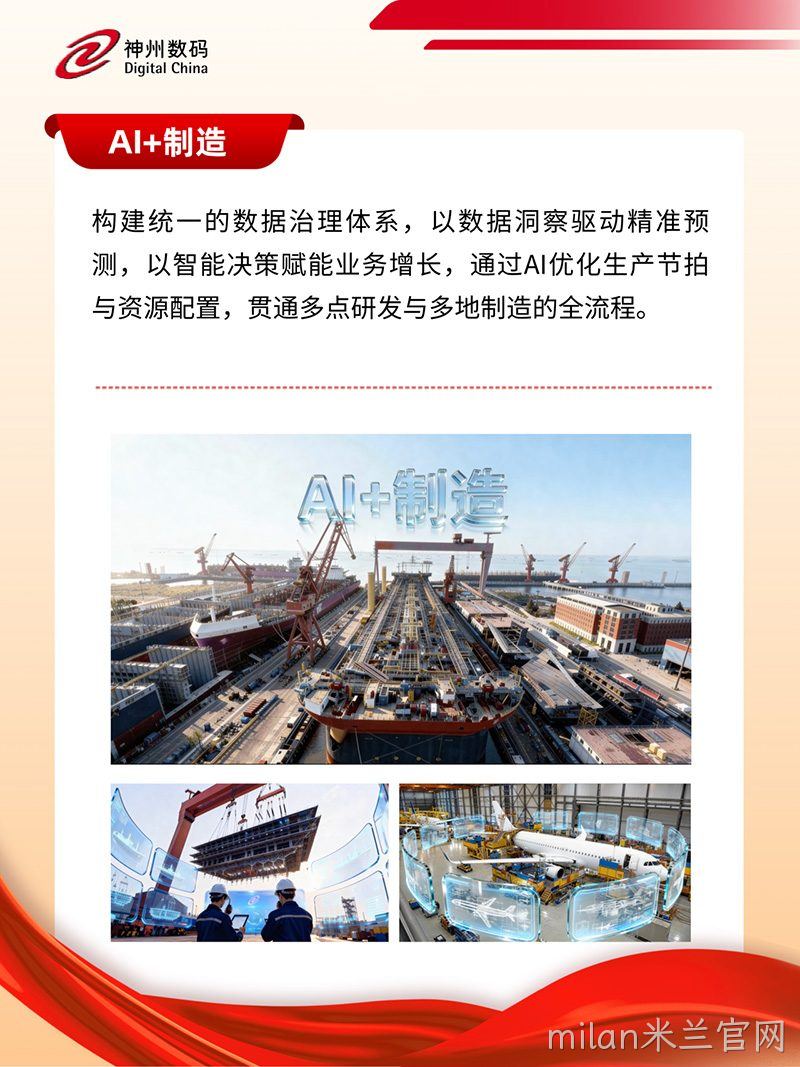 神州数码
Digital China

AI+制造

构建统一的数据治理体系，以数据洞察驱动精准预测，以智能决策赋能业务增长，通过AI优化生产节拍与资源配置，贯通多点研发与多地制造的全流程。

AI+制造

milan米兰官网